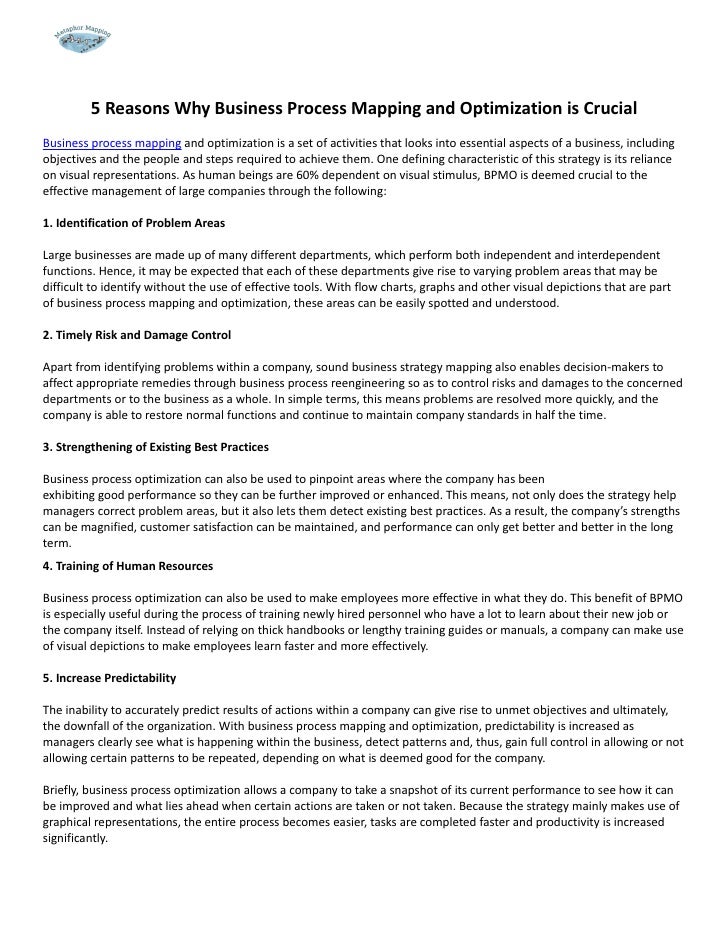 Metaphor Mapping

5 Reasons Why Business Process Mapping and Optimization is Crucial

Business process mapping and optimization is a set of activities that looks into essential aspects of a business, including objectives and the people and steps required to achieve them. One defining characteristic of this strategy is its reliance on visual representations. As human beings are 60% dependent on visual stimulus, BPMO is deemed crucial to the effective management of large companies through the following:

1. Identification of Problem Areas

Large businesses are made up of many different departments, which perform both independent and interdependent functions. Hence, it may be expected that each of these departments give rise to varying problem areas that may be difficult to identify without the use of effective tools. With flow charts, graphs and other visual depictions that are part of business process mapping and optimization, these areas can be easily spotted and understood.

2. Timely Risk and Damage Control

Apart from identifying problems within a company, sound business strategy mapping also enables decision-makers to affect appropriate remedies through business process reengineering so as to control risks and damages to the concerned departments or to the business as a whole. In simple terms, this means problems are resolved more quickly, and the company is able to restore normal functions and continue to maintain company standards in half the time.

3. Strengthening of Existing Best Practices

Business process optimization can also be used to pinpoint areas where the company has been exhibiting good performance so they can be further improved or enhanced. This means, not only does the strategy help managers correct problem areas, but it also lets them detect existing best practices. As a result, the company's strengths can be magnified, customer satisfaction can be maintained, and performance can only get better and better in the long term.

4. Training of Human Resources

Business process optimization can also be used to make employees more effective in what they do. This benefit of BPMO is especially useful during the process of training newly hired personnel who have a lot to learn about their new job or the company itself. Instead of relying on thick handbooks or lengthy training guides or manuals, a company can make use of visual depictions to make employees learn faster and more effectively.

5. Increase Predictability

The inability to accurately predict results of actions within a company can give rise to unmet objectives and ultimately, the downfall of the organization. With business process mapping and optimization, predictability is increased as managers clearly see what is happening within the business, detect patterns and, thus, gain full control in allowing or not allowing certain patterns to be repeated, depending on what is deemed good for the company.

Briefly, business process optimization allows a company to take a snapshot of its current performance to see how it can be improved and what lies ahead when certain actions are taken or not taken. Because the strategy mainly makes use of graphical representations, the entire process becomes easier, tasks are completed faster and productivity is increased significantly.